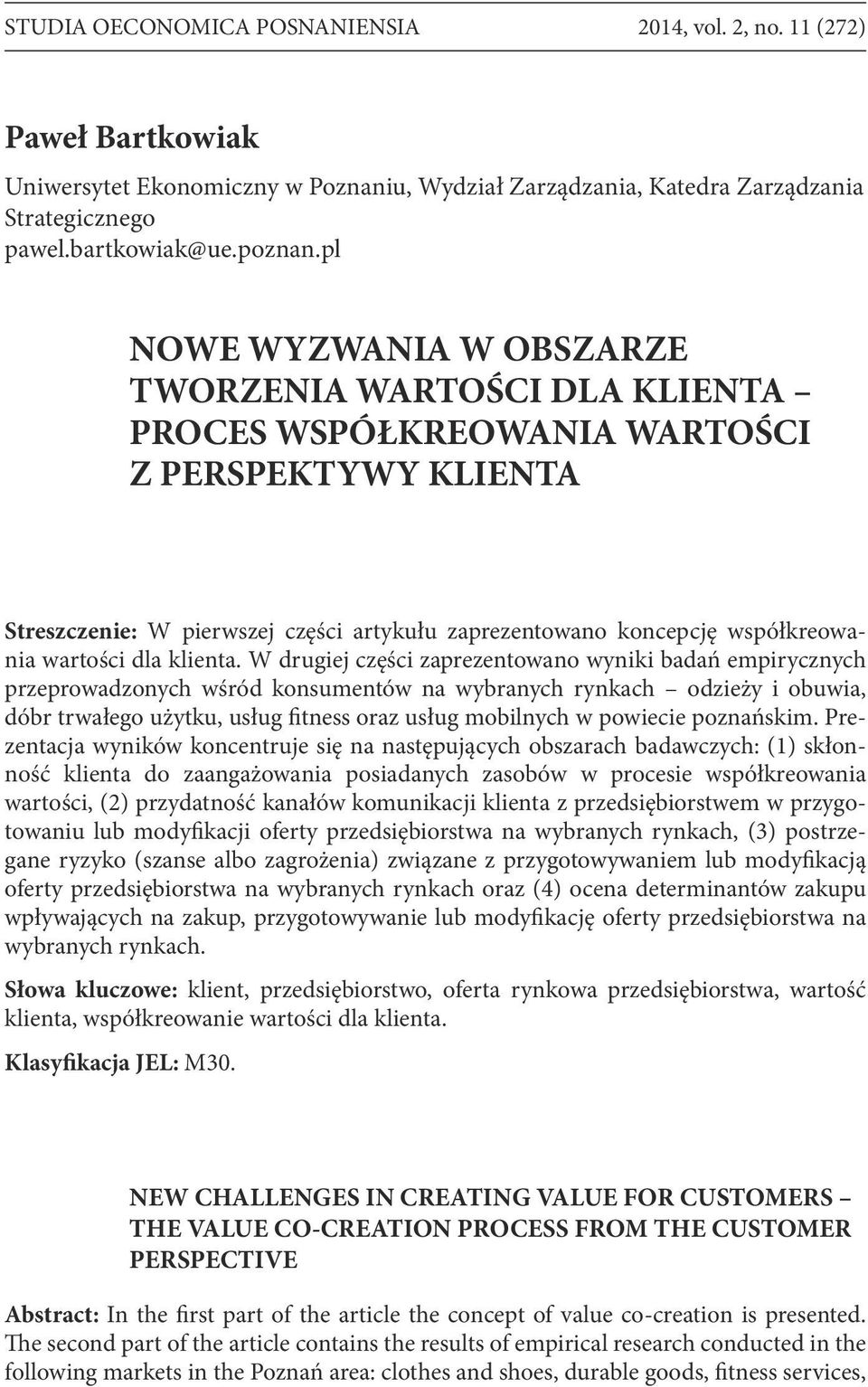 STUDIA OECONOMICA POSNANIENSIA 2014, vol. 2, no. 11 (272)

Paweł Bartkowiak

Uniwersytet Ekonomiczny w Poznaniu, Wydział Zarządzania, Katedra Zarządzania Strategicznego
pawel.bartkowiak@ue.poznan.pl

NOWE WYZWANIA W OBSZARZE TWORZENIA WARTOŚCI DLA KLIENTA – PROCES WSPÓŁKREOWANIA WARTOŚCI Z PERSPEKTYWY KLIENTA

Streszczenie: W pierwszej części artykułu zaprezentowano koncepcję współkreowania wartości dla klienta. W drugiej części zaprezentowano wyniki badań empirycznych przeprowadzonych wśród konsumentów na wybranych rynkach – odzieży i obuwia, dóbr trwałego użytku, usług fitness oraz usług mobilnych w powiecie poznańskim. Prezentacja wyników koncentruje się na następujących obszarach badawczych: (1) skłonność klienta do zaangażowania posiadanych zasobów w procesie współkreowania wartości, (2) przydatność kanałów komunikacji klienta z przedsiębiorstwem w przygotowaniu lub modyfikacji oferty przedsiębiorstwa na wybranych rynkach, (3) postrzegane ryzyko (szanse albo zagrożenia) związane z przygotowywaniem lub modyfikacją oferty przedsiębiorstwa na wybranych rynkach oraz (4) ocena determinantów zakupu wpływających na zakup, przygotowywanie lub modyfikację oferty przedsiębiorstwa na wybranych rynkach.

Słowa kluczowe: klient, przedsiębiorstwo, oferta rynkowa przedsiębiorstwa, wartość klienta, współkreowanie wartości dla klienta.

Klasyfikacja JEL: M30.

NEW CHALLENGES IN CREATING VALUE FOR CUSTOMERS – THE VALUE CO-CREATION PROCESS FROM THE CUSTOMER PERSPECTIVE

Abstract: In the first part of the article the concept of value co-creation is presented. The second part of the article contains the results of empirical research conducted in the following markets in the Poznań area: clothes and shoes, durable goods, fitness services,